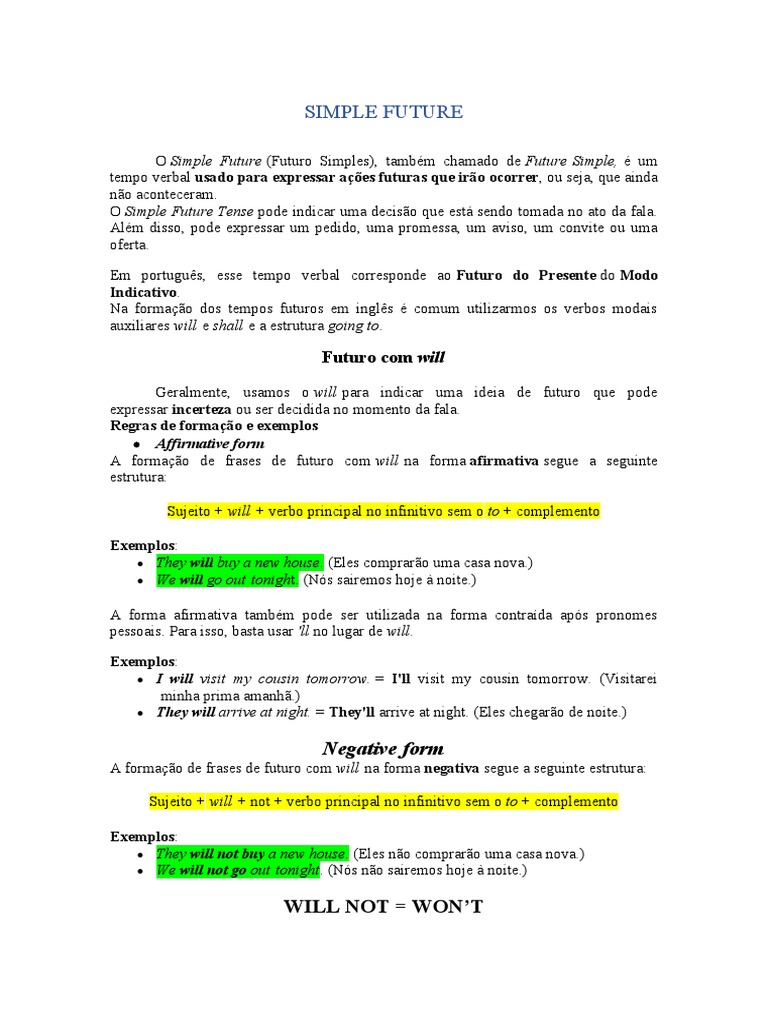 SIMPLE FUTURE

O Simple Future (Futuro Simples), também chamado de Future Simple, é um tempo verbal usado para expressar ações futuras que irão ocorrer, ou seja, que ainda não aconteceram.
O Simple Future Tense pode indicar uma decisão que está sendo tomada no ato da fala. Além disso, pode expressar um pedido, uma promessa, um aviso, um convite ou uma oferta.

Em português, esse tempo verbal corresponde ao Futuro do Presente do Modo Indicativo.
Na formação dos tempos futuros em inglês é comum utilizarmos os verbos modais auxiliares will e shall e a estrutura going to.

Futuro com will

Geralmente, usamos o will para indicar uma ideia de futuro que pode expressar incerteza ou ser decidida no momento da fala.
Regras de formação e exemplos
• Affirmative form
A formação de frases de futuro com will na forma afirmativa segue a seguinte estrutura:

Sujeito + will + verbo principal no infinitivo sem o to + complemento

Exemplos:
• They will buy a new house. (Eles comprarão uma casa nova.)
• We will go out tonight. (Nós sairemos hoje à noite.)

A forma afirmativa também pode ser utilizada na forma contraída após pronomes pessoais. Para isso, basta usar 'll no lugar de will.

Exemplos:
• I will visit my cousin tomorrow. = I'll visit my cousin tomorrow. (Visitarei minha prima amanhã.)
• They will arrive at night. = They'll arrive at night. (Eles chegarão de noite.)

Negative form
A formação de frases de futuro com will na forma negativa segue a seguinte estrutura:

Sujeito + will + not + verbo principal no infinitivo sem o to + complemento

Exemplos:
• They will not buy a new house. (Eles não comprarão uma casa nova.)
• We will not go out tonight. (Nós não sairemos hoje à noite.)

WILL NOT = WON'T